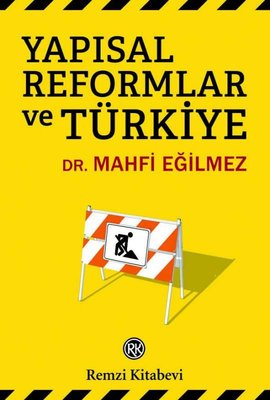 YAPISAL REFORMLAR ve TÜRKİYE

DR. MAHFİ EĞİLMEZ

RK

Remzi Kitabevi